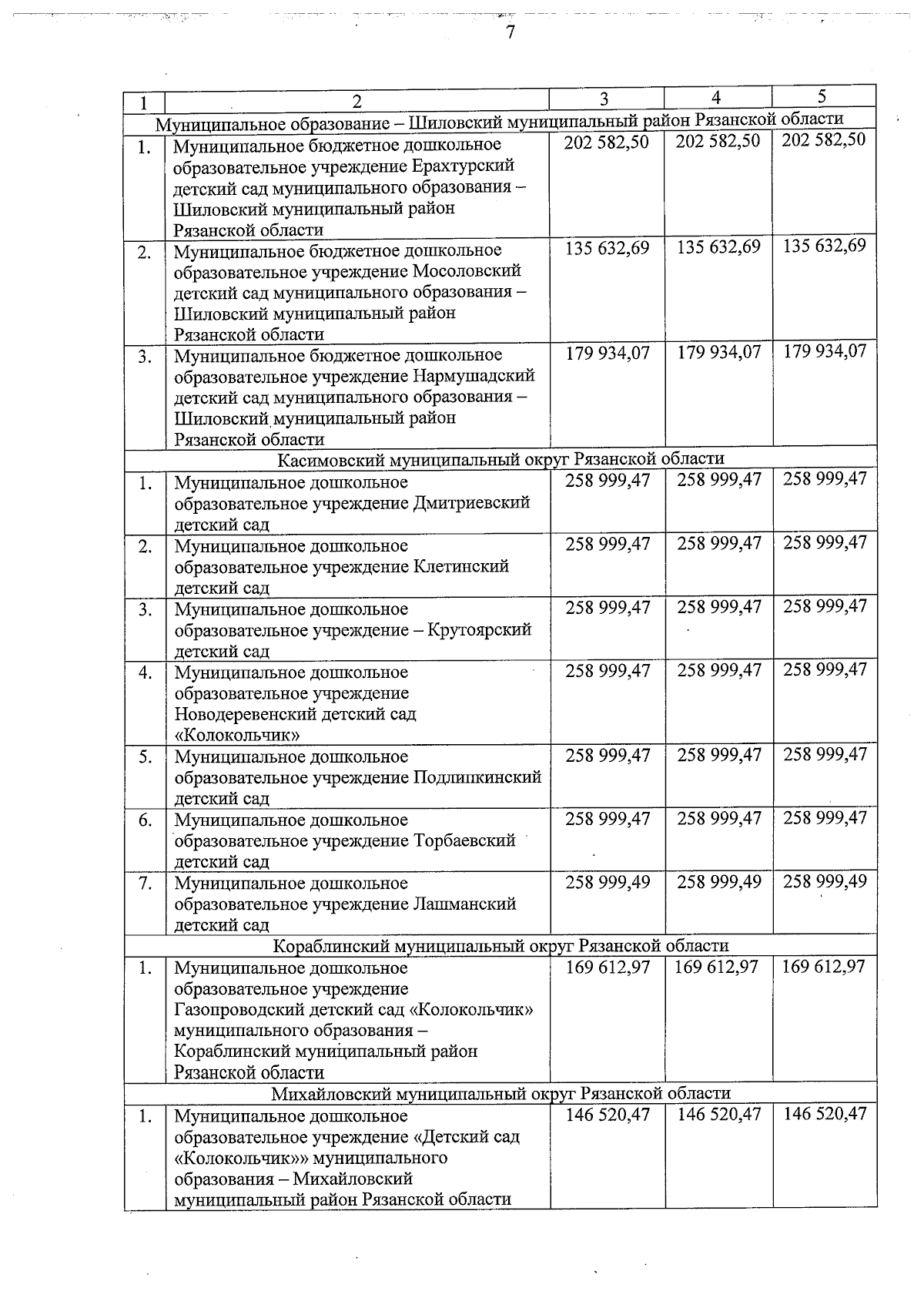 7

| 1 | 2 | 3 | 4 | 5 |
|---|---|---|---|---|
| Муниципальное образование – Шиловский муниципальный район Рязанской области | | | | |
| 1. | Муниципальное бюджетное дошкольное образовательное учреждение Ерахтурский детский сад муниципального образования – Шиловский муниципальный район Рязанской области | 202 582,50 | 202 582,50 | 202 582,50 |
| 2. | Муниципальное бюджетное дошкольное образовательное учреждение Мосоловский детский сад муниципального образования – Шиловский муниципальный район Рязанской области | 135 632,69 | 135 632,69 | 135 632,69 |
| 3. | Муниципальное бюджетное дошкольное образовательное учреждение Нармушадский детский сад муниципального образования – Шиловский муниципальный район Рязанской области | 179 934,07 | 179 934,07 | 179 934,07 |
| Касимовский муниципальный округ Рязанской области | | | | |
| 1. | Муниципальное дошкольное образовательное учреждение Дмитриевский детский сад | 258 999,47 | 258 999,47 | 258 999,47 |
| 2. | Муниципальное дошкольное образовательное учреждение Клетинский детский сад | 258 999,47 | 258 999,47 | 258 999,47 |
| 3. | Муниципальное дошкольное образовательное учреждение – Крутоярский детский сад | 258 999,47 | 258 999,47 | 258 999,47 |
| 4. | Муниципальное дошкольное образовательное учреждение Новодеревенский детский сад «Колокольчик» | 258 999,47 | 258 999,47 | 258 999,47 |
| 5. | Муниципальное дошкольное образовательное учреждение Подлипкинский детский сад | 258 999,47 | 258 999,47 | 258 999,47 |
| 6. | Муниципальное дошкольное образовательное учреждение Торбаевский детский сад | 258 999,47 | 258 999,47 | 258 999,47 |
| 7. | Муниципальное дошкольное образовательное учреждение Лашманский детский сад | 258 999,49 | 258 999,49 | 258 999,49 |
| Кораблинский муниципальный округ Рязанской области | | | | |
| 1. | Муниципальное дошкольное образовательное учреждение Газопроводский детский сад «Колокольчик» муниципального образования – Кораблинский муниципальный район Рязанской области | 169 612,97 | 169 612,97 | 169 612,97 |
| Михайловский муниципальный округ Рязанской области | | | | |
| 1. | Муниципальное дошкольное образовательное учреждение «Детский сад «Колокольчик»» муниципального образования – Михайловский муниципальный район Рязанской области | 146 520,47 | 146 520,47 | 146 520,47 |